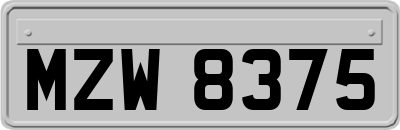 MZW 8375